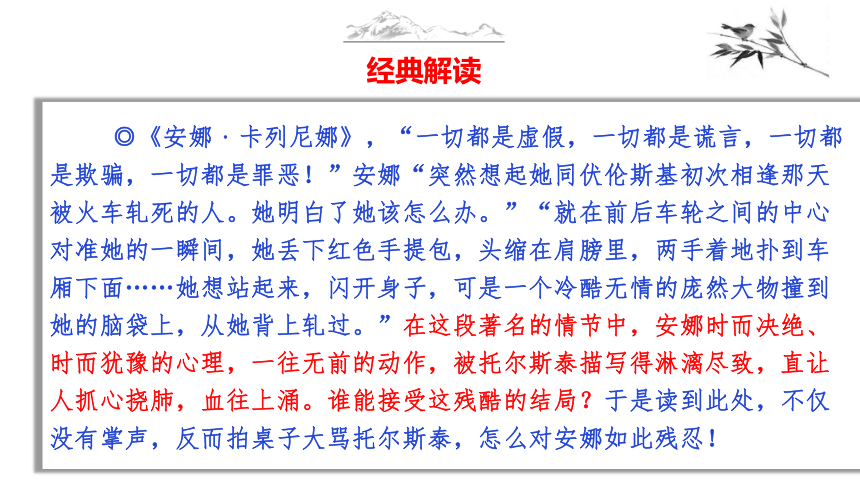 经典解读

◎《安娜·卡列尼娜》，“一切都是虚假，一切都是谎言，一切都是欺骗，一切都是罪恶！”安娜“突然想起她同伏伦斯基初次相逢那天被火车轧死的人。她明白了她该怎么办。”“就在前后车轮之间的中心对准她的一瞬间，她丢下红色手提包，头缩在肩膀里，两手着地扑到车厢下面……她想站起来，闪开身子，可是一个冷酷无情的庞然大物撞到她的脑袋上，从她背上轧过。”在这段著名的情节中，安娜时而决绝、时而犹豫的心理，一往无前的动作，被托尔斯泰描写得淋漓尽致，直让人抓心挠肺，血往上涌。谁能接受这残酷的结局？于是读到此处，不仅没有掌声，反而拍桌子大骂托尔斯泰，怎么对安娜如此残忍！